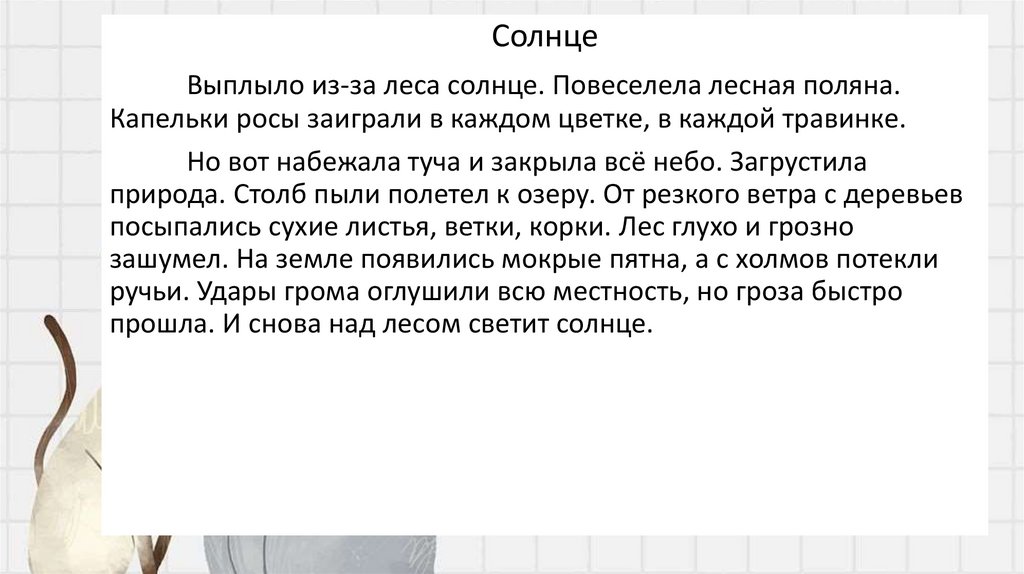 Солнце

Выплыло из-за леса солнце. Повеселела лесная поляна. Капельки росы заиграли в каждом цветке, в каждой травинке.

Но вот набежала туча и закрыла всё небо. Загрустила природа. Столб пыли полетел к озеру. От резкого ветра с деревьев посыпались сухие листья, ветки, корки. Лес глухо и грозно зашумел. На земле появились мокрые пятна, а с холмов потекли ручьи. Удары грома оглушили всю местность, но гроза быстро прошла. И снова над лесом светит солнце.